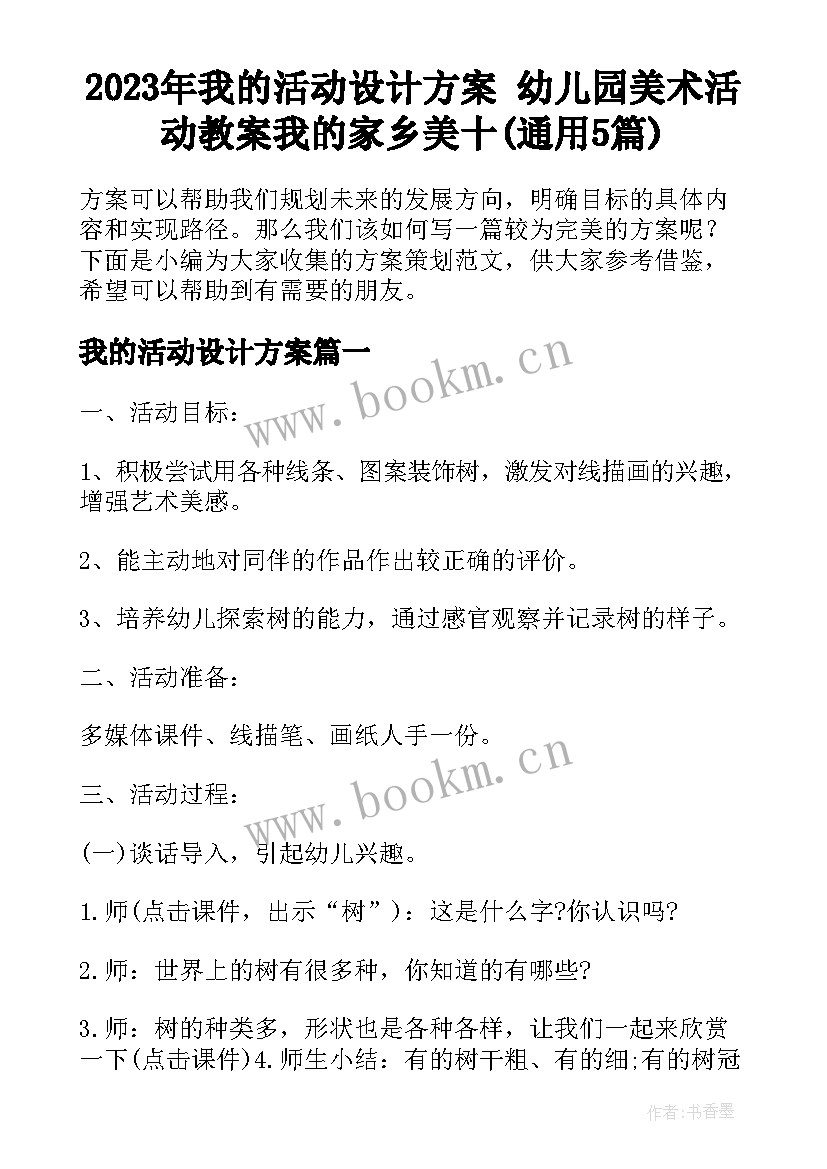 2023年我的活动设计方案 幼儿园美术活动教案我的家乡美十(通用5篇)

方案可以帮助我们规划未来的发展方向，明确目标的具体内容和实现路径。那么我们该如何写一篇较为完美的方案呢？下面是小编为大家收集的方案策划范文，供大家参考借鉴，希望可以帮助到有需要的朋友。

我的活动设计方案篇一

www.bookm.cn

一、活动目标：

1、积极尝试用各种线条、图案装饰树，激发对线描画的兴趣，增强艺术美感。

2、能主动地对同伴的作品作出较正确的评价。

3、培养幼儿探索树的能力，通过感官观察并记录树的样子。

二、活动准备：

多媒体课件、线描笔、画纸人手一份。

www.bookm.cn

三、活动过程：

(一)谈话导入，引起幼儿兴趣。

1.师(点击课件，出示“树”)：这是什么字?你认识吗?

2.师：世界上的树有很多种，你知道的有哪些?

3.师：树的种类多，形状也是各种各样，让我们一起来欣赏一下(点击课件)4.师生小结：有的树干粗、有的细;有的树冠

作者：书香墨